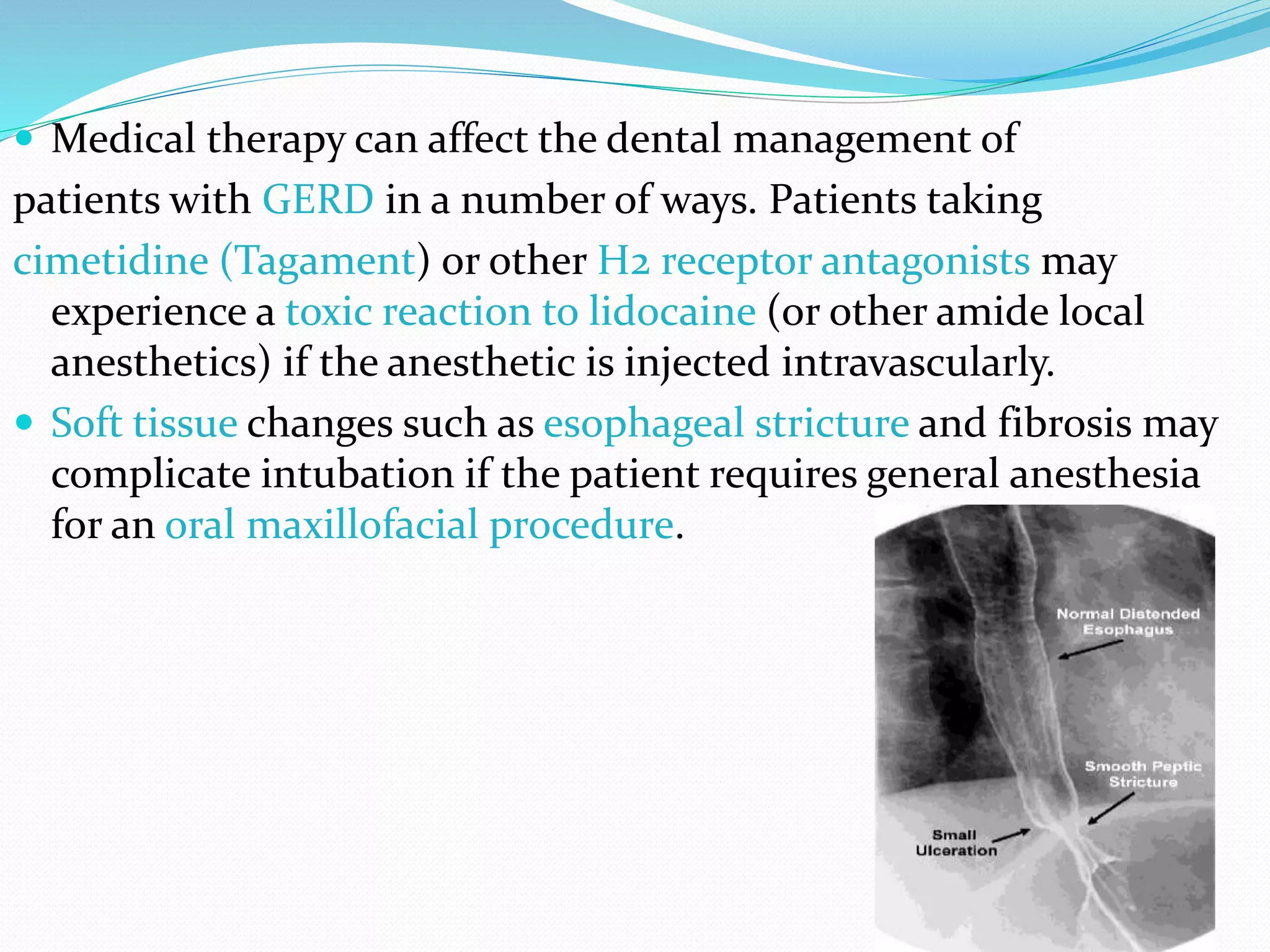 • Medical therapy can affect the dental management of patients with GERD in a number of ways. Patients taking cimetidine (Tagament) or other H2 receptor antagonists may experience a toxic reaction to lidocaine (or other amide local anesthetics) if the anesthetic is injected intravascularly.

• Soft tissue changes such as esophageal stricture and fibrosis may complicate intubation if the patient requires general anesthesia for an oral maxillofacial procedure.

Normal Distended Esophagus

Smooth Peptic Stricture

Small Ulceration